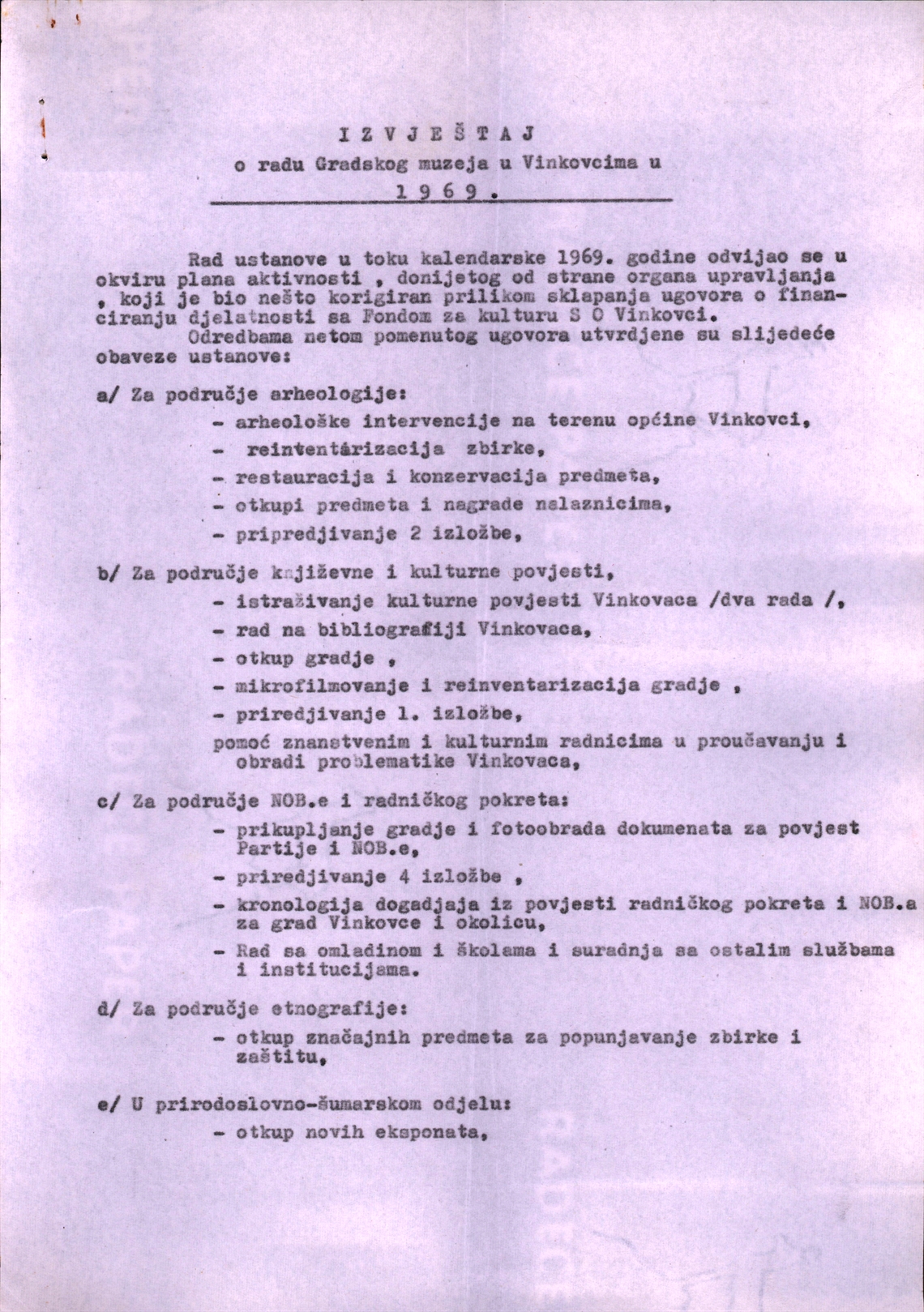 I Z V J E Š T A J
o radu Gradskog muzeja u Vinkovcima u
1 9 6 9 .

Rad ustanove u toku kalendarske 1969. godine odvijao se u okviru plana aktivnosti , donijetog od strane organa upravljanja , koji je bio nešto korigiran prilikom sklapanja ugovora o financiranju djelatnosti sa Fondom za kulturu S O Vinkovci.
Odredbama netom pomenutog ugovora utvrdjene su slijedeće obaveze ustanove:

a/ Za područje arheologije:
- arheološke intervencije na terenu općine Vinkovci,
- reintentárizacija zbirke,
- restauracija i konzervacija predmeta,
- otkupi predmeta i nagrade nalaznicima,
- pripredjivanje 2 izložbe,

b/ Za područje književne i kulturne povjesti,
- istraživanje kulturne povjesti Vinkovaca /dva rada /,
- rad na bibliografiji Vinkovaca,
- otkup gradje ,
- mikrofilmovanje i reinventarizacija gradje ,
- priredjivanje 1. izložbe,
pomoć znanstvenim i kulturnim radnicima u proučavanju i obradi problematike Vinkovaca,

c/ Za područje NOB.e i radničkog pokreta:
- prikupljanje gradje i fotoobrada dokumenata za povjest Partije i NOB.e,
- priredjivanje 4 izložbe ,
- kronologija dogadjaja iz povjesti radničkog pokreta i NOB.a za grad Vinkovce i okolicu,
- Rad sa omladinom i školama i suradnja sa ostalim službama i institucijama.

d/ Za područje etnografije:
- otkup značajnih predmeta za popunjavanje zbirke i zaštitu,

e/ U prirodoslovno-šumarskom odjelu:
- otkup novih eksponata,